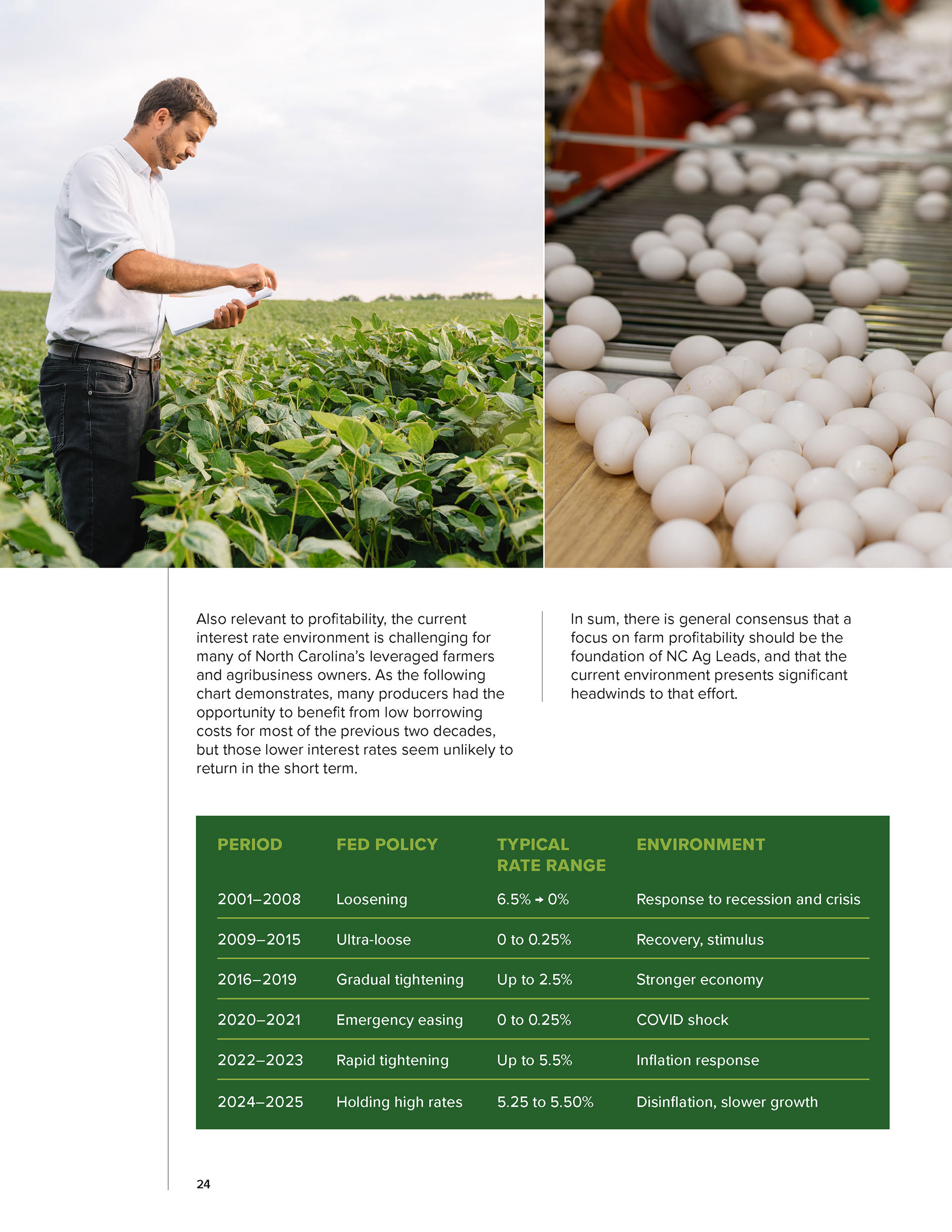 Also relevant to profitability, the current interest rate environment is challenging for many of North Carolina's leveraged farmers and agribusiness owners. As the following chart demonstrates, many producers had the opportunity to benefit from low borrowing costs for most of the previous two decades, but those lower interest rates seem unlikely to return in the short term.

In sum, there is general consensus that a focus on farm profitability should be the foundation of NC Ag Leads, and that the current environment presents significant headwinds to that effort.

| PERIOD | FED POLICY | TYPICAL RATE RANGE | ENVIRONMENT |
|---|---|---|---|
| 2001–2008 | Loosening | 6.5% → 0% | Response to recession and crisis |
| 2009–2015 | Ultra-loose | 0 to 0.25% | Recovery, stimulus |
| 2016–2019 | Gradual tightening | Up to 2.5% | Stronger economy |
| 2020–2021 | Emergency easing | 0 to 0.25% | COVID shock |
| 2022–2023 | Rapid tightening | Up to 5.5% | Inflation response |
| 2024–2025 | Holding high rates | 5.25 to 5.50% | Disinflation, slower growth |

24